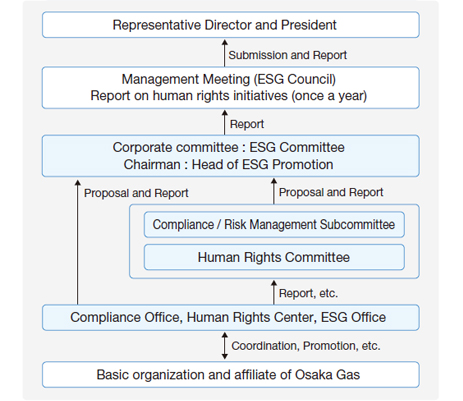 Representative Director and President

Submission and Report

Management Meeting (ESG Council)
Report on human rights initiatives (once a year)

Report

Corporate committee : ESG Committee
Chairman : Head of ESG Promotion

Proposal and Report

Proposal and Report

Compliance / Risk Management Subcommittee

Human Rights Committee

Report, etc.

Compliance Office, Human Rights Center, ESG Office

Coordination, Promotion, etc.

Basic organization and affiliate of Osaka Gas